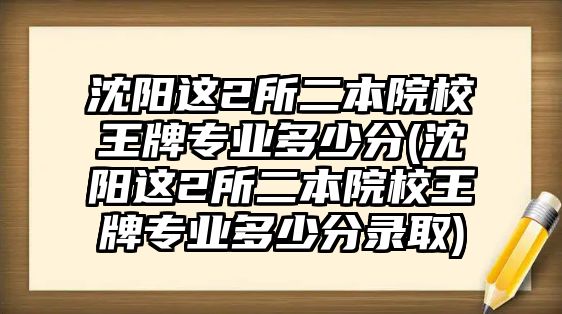 沈阳这2所二本院校王牌专业多少分(沈阳这2所二本院校王牌专业多少分录取)